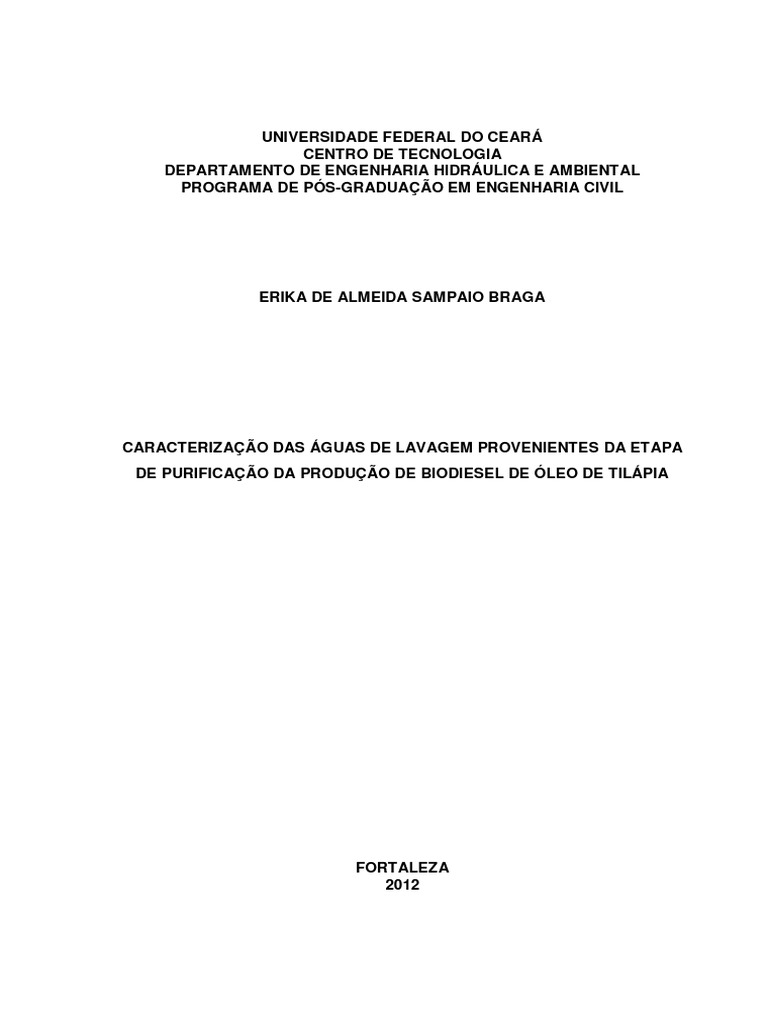 UNIVERSIDADE FEDERAL DO CEARÁ
CENTRO DE TECNOLOGIA
DEPARTAMENTO DE ENGENHARIA HIDRÁULICA E AMBIENTAL
PROGRAMA DE PÓS-GRADUAÇÃO EM ENGENHARIA CIVIL

ERIKA DE ALMEIDA SAMPAIO BRAGA

CARACTERIZAÇÃO DAS ÁGUAS DE LAVAGEM PROVENIENTES DA ETAPA DE PURIFICAÇÃO DA PRODUÇÃO DE BIODIESEL DE ÓLEO DE TILÁPIA

FORTALEZA
2012